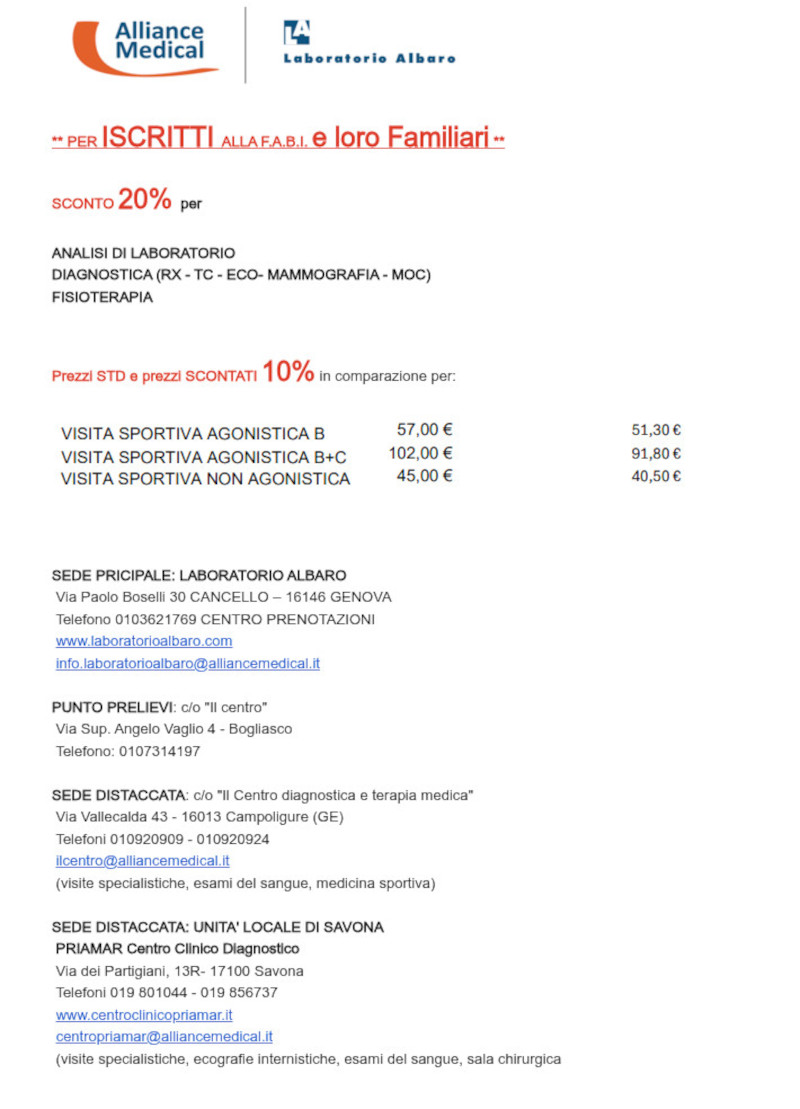 Alliance Medical

LA Laboratorio Albaro

** PER ISCRITTI ALLA F.A.B.I. e loro Familiari **

SCONTO 20% per

ANALISI DI LABORATORIO
DIAGNOSTICA (RX - TC - ECO- MAMMOGRAFIA - MOC)
FISIOTERAPIA

Prezzi STD e prezzi SCONTATI 10% in comparazione per:

| VISITA SPORTIVA AGONISTICA B | 57,00 € | 51,30 € |
|---|---|---|
| VISITA SPORTIVA AGONISTICA B+C | 102,00 € | 91,80 € |
| VISITA SPORTIVA NON AGONISTICA | 45,00 € | 40,50 € |

SEDE PRICIPALE: LABORATORIO ALBARO
Via Paolo Boselli 30 CANCELLO – 16146 GENOVA
Telefono 0103621769 CENTRO PRENOTAZIONI
www.laboratorioalbaro.com
info.laboratorioalbaro@alliancemedical.it

PUNTO PRELIEVI: c/o "Il centro"
Via Sup. Angelo Vaglio 4 - Bogliasco
Telefono: 0107314197

SEDE DISTACCATA: c/o "Il Centro diagnostica e terapia medica"
Via Vallecalda 43 - 16013 Campoligure (GE)
Telefoni 010920909 - 010920924
ilcentro@alliancemedical.it
(visite specialistiche, esami del sangue, medicina sportiva)

SEDE DISTACCATA: UNITA' LOCALE DI SAVONA
PRIAMAR Centro Clinico Diagnostico
Via dei Partigiani, 13R- 17100 Savona
Telefoni 019 801044 - 019 856737
www.centroclinicopriamar.it
centropriamar@alliancemedical.it
(visite specialistiche, ecografie internistiche, esami del sangue, sala chirurgica